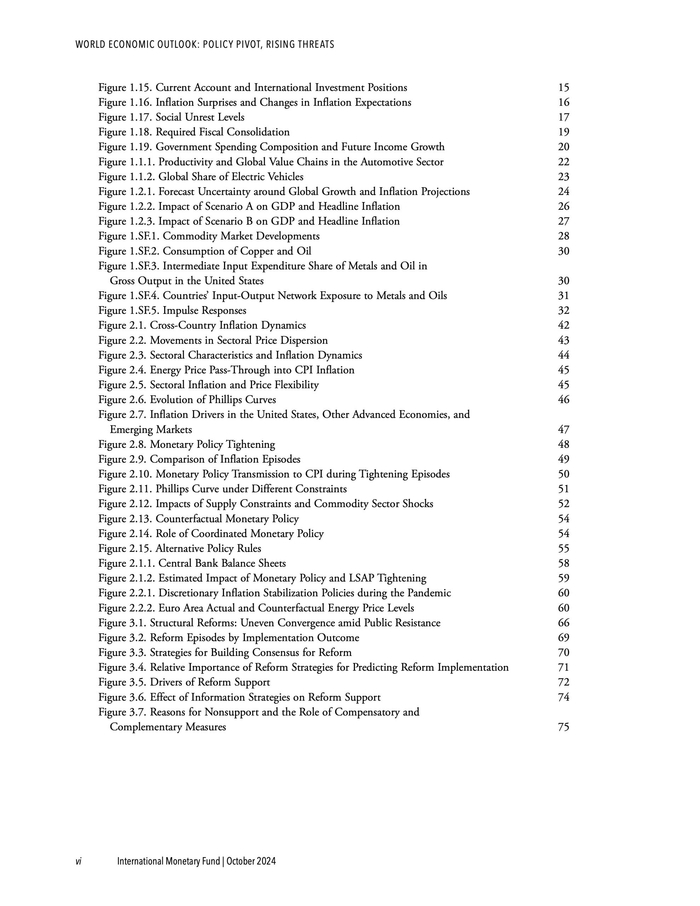 WORLD ECONOMIC OUTLOOK: POLICY PIVOT, RISING THREATS

Figure 1.15. Current Account and International Investment Positions 15
Figure 1.16. Inflation Surprises and Changes in Inflation Expectations 16
Figure 1.17. Social Unrest Levels 17
Figure 1.18. Required Fiscal Consolidation 19
Figure 1.19. Government Spending Composition and Future Income Growth 20
Figure 1.1.1. Productivity and Global Value Chains in the Automotive Sector 22
Figure 1.1.2. Global Share of Electric Vehicles 23
Figure 1.2.1. Forecast Uncertainty around Global Growth and Inflation Projections 24
Figure 1.2.2. Impact of Scenario A on GDP and Headline Inflation 26
Figure 1.2.3. Impact of Scenario B on GDP and Headline Inflation 27
Figure 1.SF.1. Commodity Market Developments 28
Figure 1.SF.2. Consumption of Copper and Oil 30
Figure 1.SF.3. Intermediate Input Expenditure Share of Metals and Oil in Gross Output in the United States 30
Figure 1.SF.4. Countries' Input-Output Network Exposure to Metals and Oils 31
Figure 1.SF.5. Impulse Responses 32
Figure 2.1. Cross-Country Inflation Dynamics 42
Figure 2.2. Movements in Sectoral Price Dispersion 43
Figure 2.3. Sectoral Characteristics and Inflation Dynamics 44
Figure 2.4. Energy Price Pass-Through into CPI Inflation 45
Figure 2.5. Sectoral Inflation and Price Flexibility 45
Figure 2.6. Evolution of Phillips Curves 46
Figure 2.7. Inflation Drivers in the United States, Other Advanced Economies, and Emerging Markets 47
Figure 2.8. Monetary Policy Tightening 48
Figure 2.9. Comparison of Inflation Episodes 49
Figure 2.10. Monetary Policy Transmission to CPI during Tightening Episodes 50
Figure 2.11. Phillips Curve under Different Constraints 51
Figure 2.12. Impacts of Supply Constraints and Commodity Sector Shocks 52
Figure 2.13. Counterfactual Monetary Policy 54
Figure 2.14. Role of Coordinated Monetary Policy 54
Figure 2.15. Alternative Policy Rules 55
Figure 2.1.1. Central Bank Balance Sheets 58
Figure 2.1.2. Estimated Impact of Monetary Policy and LSAP Tightening 59
Figure 2.2.1. Discretionary Inflation Stabilization Policies during the Pandemic 60
Figure 2.2.2. Euro Area Actual and Counterfactual Energy Price Levels 60
Figure 3.1. Structural Reforms: Uneven Convergence amid Public Resistance 66
Figure 3.2. Reform Episodes by Implementation Outcome 69
Figure 3.3. Strategies for Building Consensus for Reform 70
Figure 3.4. Relative Importance of Reform Strategies for Predicting Reform Implementation 71
Figure 3.5. Drivers of Reform Support 72
Figure 3.6. Effect of Information Strategies on Reform Support 74
Figure 3.7. Reasons for Nonsupport and the Role of Compensatory and Complementary Measures 75

vi International Monetary Fund | October 2024